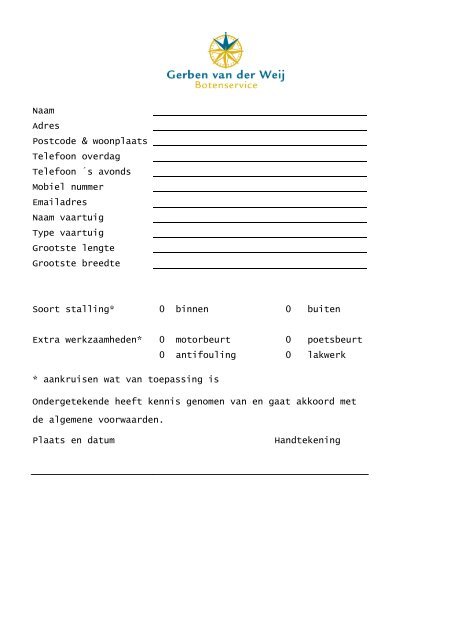 Gerben van der Weij
Botenservice

Naam
Adres
Postcode & woonplaats
Telefoon overdag
Telefoon ´s avonds
Mobiel nummer
Emailadres
Naam vaartuig
Type vaartuig
Grootste lengte
Grootste breedte

Soort stalling* 0 binnen 0 buiten

Extra werkzaamheden* 0 motorbeurt 0 poetsbeurt
0 antifouling 0 lakwerk

* aankruisen wat van toepassing is

Ondergetekende heeft kennis genomen van en gaat akkoord met de algemene voorwaarden.

Plaats en datum Handtekening